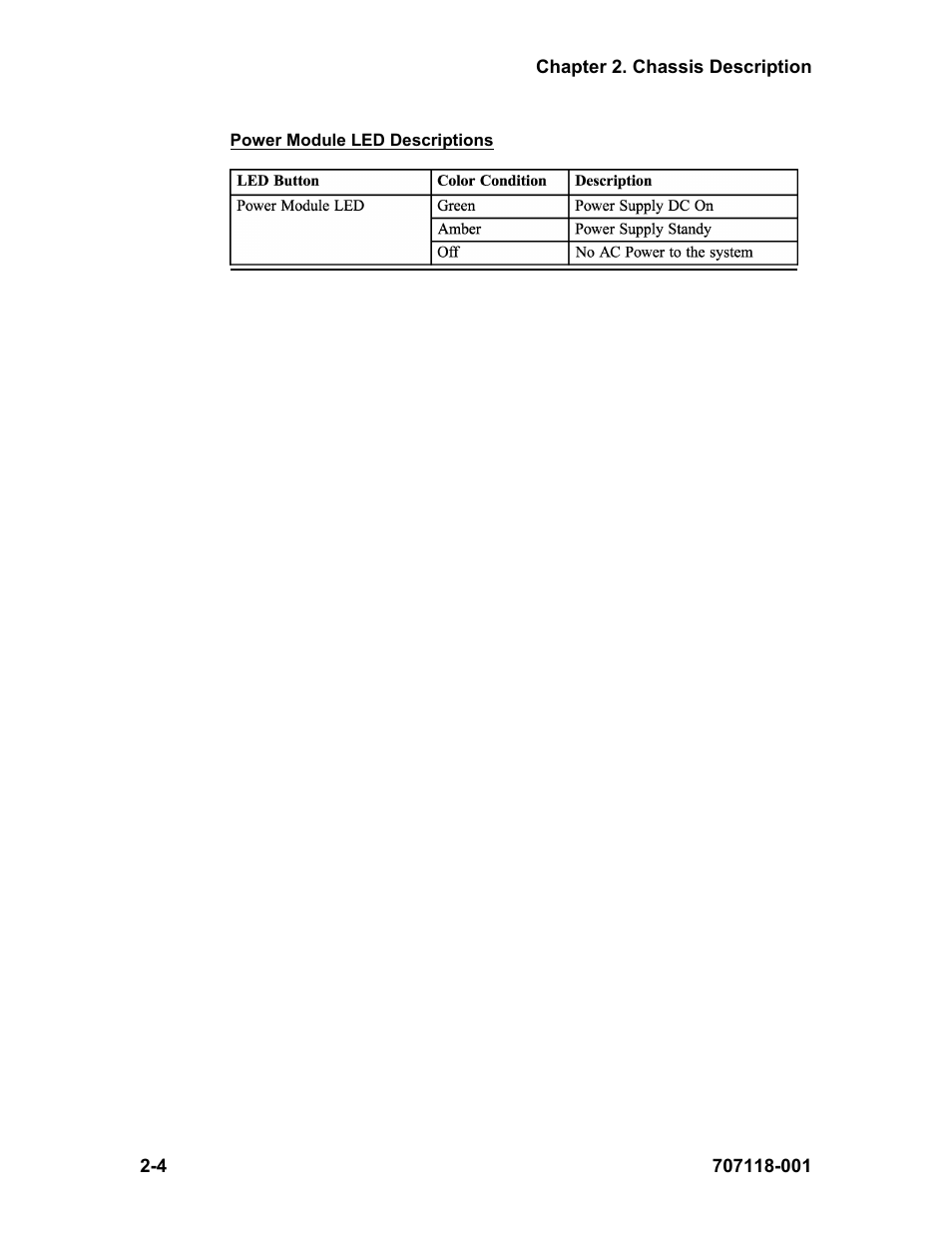 Chapter 2. Chassis Description

Power Module LED Descriptions

| LED Button | Color Condition | Description |
|---|---|---|
| Power Module LED | Green | Power Supply DC On |
| | Amber | Power Supply Standy |
| | Off | No AC Power to the system |

2-4

707118-001